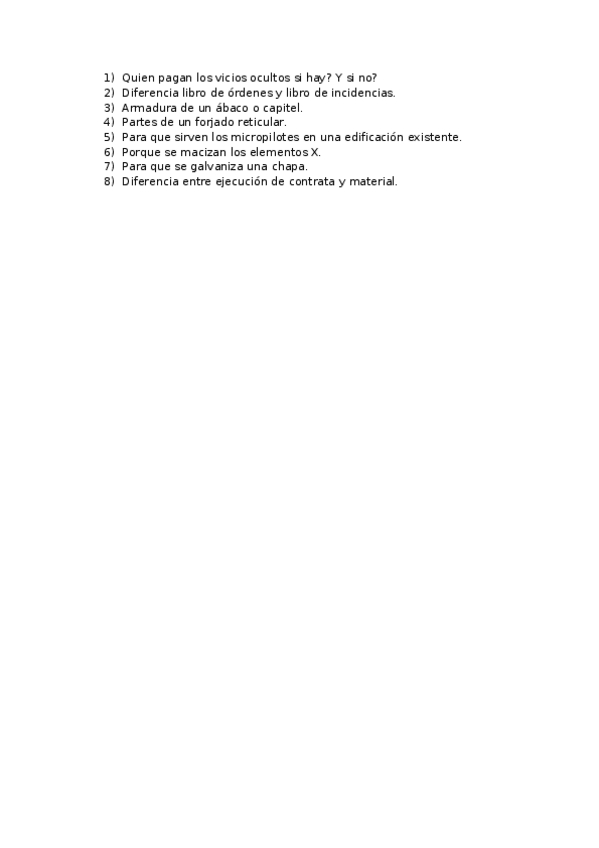 1) Quien pagan los vicios ocultos si hay? Y si no?
2) Diferencia libro de órdenes y libro de incidencias.
3) Armadura de un ábaco o capitel.
4) Partes de un forjado reticular.
5) Para que sirven los micropilotes en una edificación existente.
6) Porque se macizan los elementos X.
7) Para que se galvaniza una chapa.
8) Diferencia entre ejecución de contrata y material.